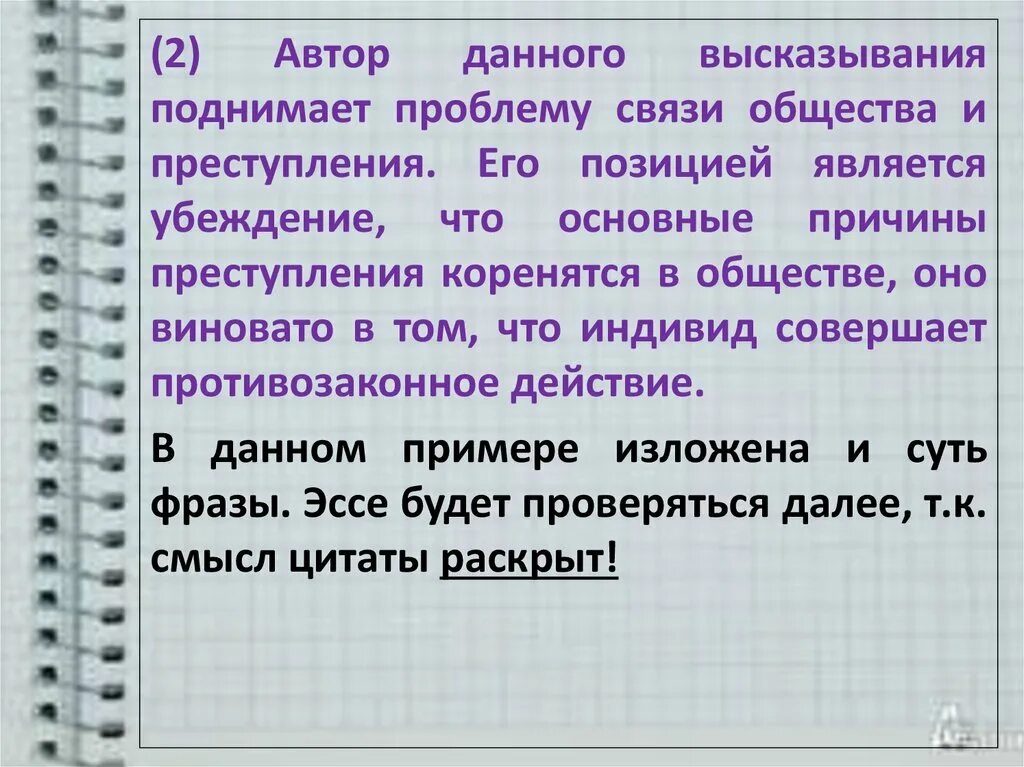 (2) Автор данного высказывания поднимает проблему связи общества и преступления. Его позицией является убеждение, что основные причины преступления коренятся в обществе, оно виновато в том, что индивид совершает противозаконное действие.

В данном примере изложена и суть фразы. Эссе будет проверяться далее, т.к. смысл цитаты раскрыт!